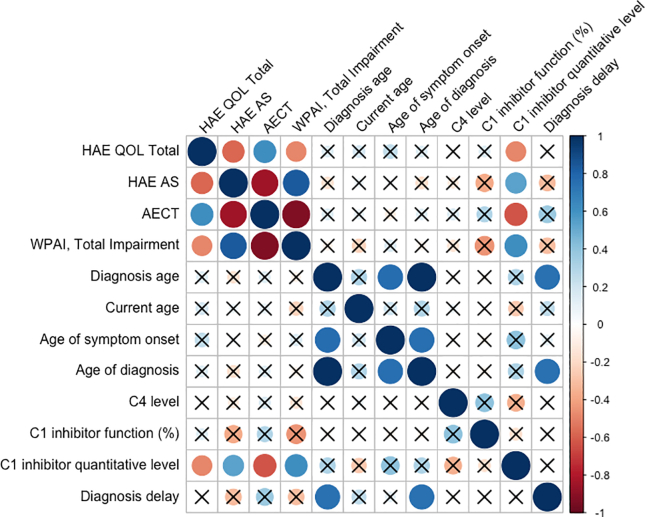 HAE QOL Total
HAE AS
AECT
WPAI, Total Impairment
Diagnosis age
Current age
Age of symptom onset
Age of diagnosis
C4 level
C1 inhibitor function (%)
C1 inhibitor quantitative level
Diagnosis delay

HAE QOL Total
HAE AS
AECT
WPAI, Total Impairment
Diagnosis age
Current age
Age of symptom onset
Age of diagnosis
C4 level
C1 inhibitor function (%)
C1 inhibitor quantitative level
Diagnosis delay

1
0.8
0.6
0.4
0.2
0
-0.2
-0.4
-0.6
-0.8
-1